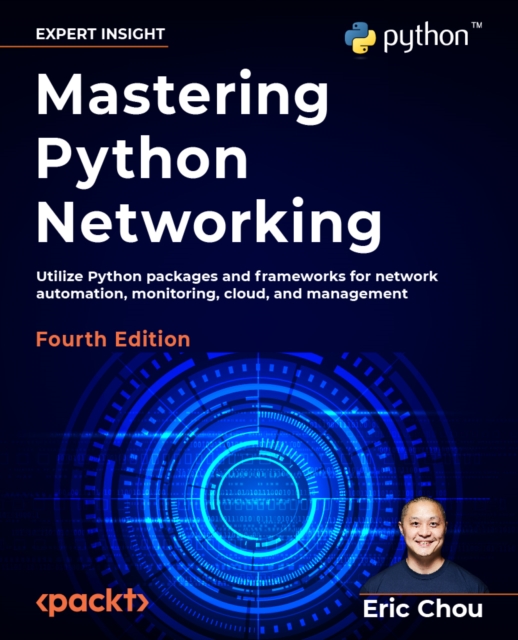 EXPERT INSIGHT

python™

Mastering Python Networking

Utilize Python packages and frameworks for network automation, monitoring, cloud, and management

Fourth Edition

<packt>

Eric Chou